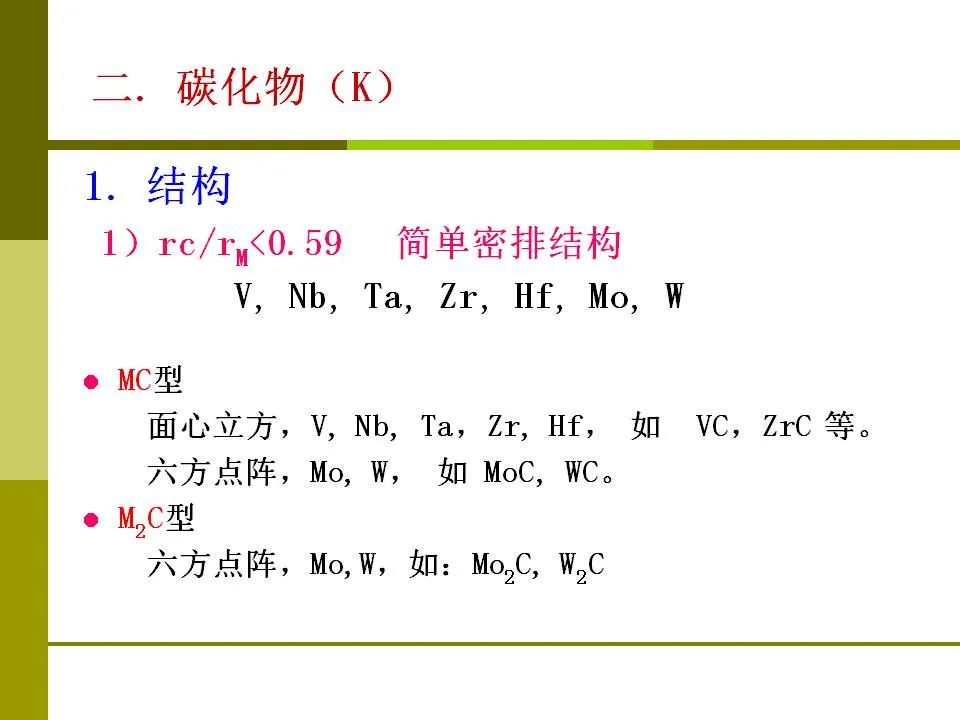 二. 碳化物（K）

1. 结构

1）$rc/r_M<0.59$ 简单密排结构

V, Nb, Ta, Zr, Hf, Mo, W

• MC型

面心立方，V, Nb, Ta，Zr, Hf， 如 VC，ZrC等。

六方点阵，Mo, W， 如MoC, WC。

• $M_2C$型

六方点阵，Mo,W，如：$Mo_2C$, $W_2C$